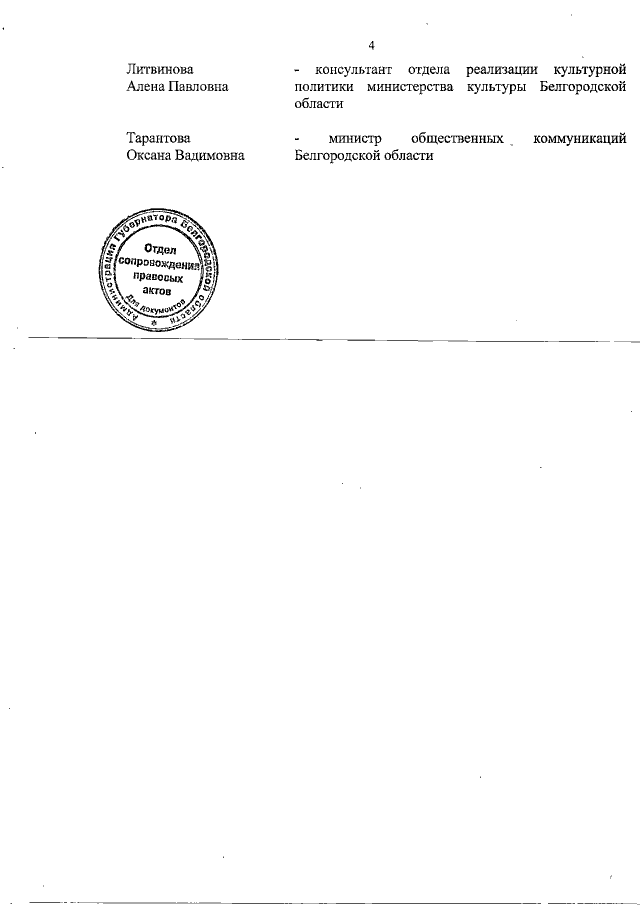 4

Литвинова Алена Павловна - консультант отдела реализации культурной политики министерства культуры Белгородской области

Тарантова Оксана Вадимовна - министр общественных коммуникаций Белгородской области

Администрация Губернатора Белгородской области
Отдел сопровождения правовых актов
Для документов